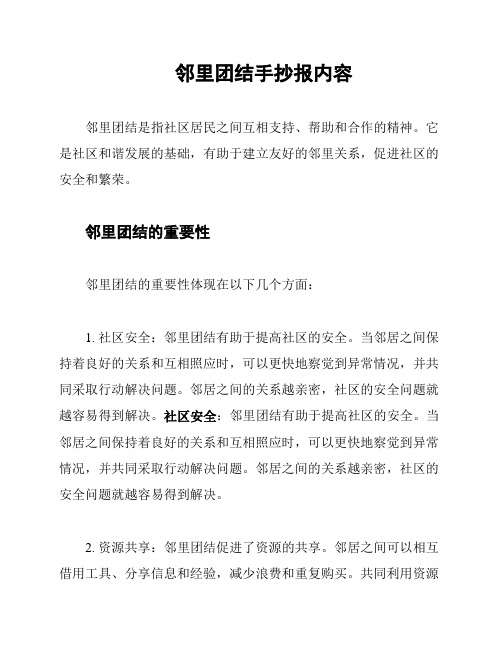 邻里团结手抄报内容

邻里团结是指社区居民之间互相支持、帮助和合作的精神。它是社区和谐发展的基础，有助于建立友好的邻里关系，促进社区的安全和繁荣。

邻里团结的重要性

邻里团结的重要性体现在以下几个方面：

1. 社区安全：邻里团结有助于提高社区的安全。当邻居之间保持着良好的关系和互相照应时，可以更快地察觉到异常情况，并共同采取行动解决问题。邻居之间的关系越亲密，社区的安全问题就越容易得到解决。社区安全：邻里团结有助于提高社区的安全。当邻居之间保持着良好的关系和互相照应时，可以更快地察觉到异常情况，并共同采取行动解决问题。邻居之间的关系越亲密，社区的安全问题就越容易得到解决。

2. 资源共享：邻里团结促进了资源的共享。邻居之间可以相互借用工具、分享信息和经验，减少浪费和重复购买。共同利用资源